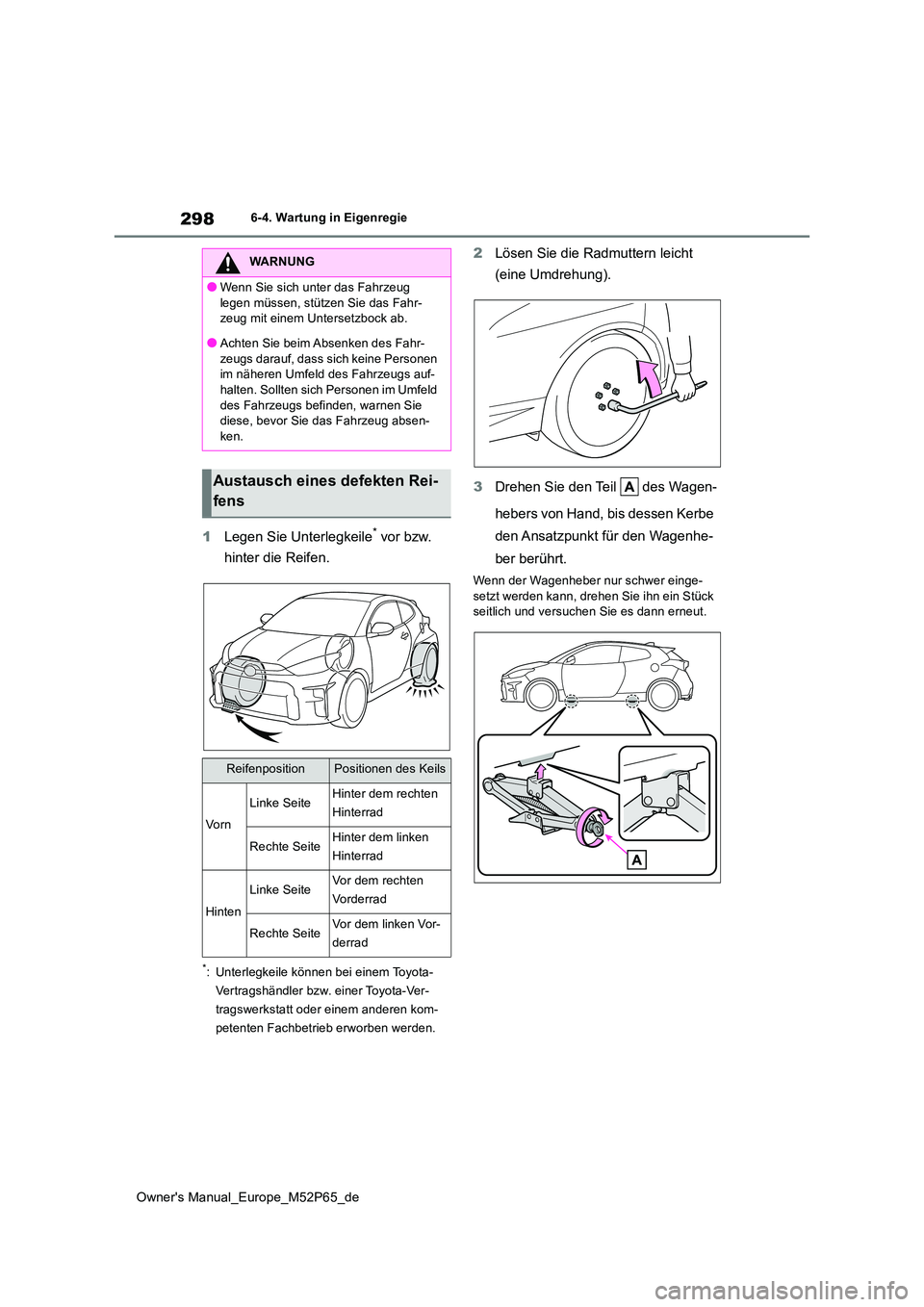 298

6-4. Wartung in Eigenregie

WARNUNG

● Wenn Sie sich unter das Fahrzeug legen müssen, stützen Sie das Fahrzeug mit einem Untersetzbock ab.

● Achten Sie beim Absenken des Fahrzeugs darauf, dass sich keine Personen im näheren Umfeld des Fahrzeugs aufhalten. Sollten sich Personen im Umfeld des Fahrzeugs befinden, warnen Sie diese, bevor Sie das Fahrzeug absenken.

Austausch eines defekten Reifens

1 Legen Sie Unterlegkeile* vor bzw. hinter die Reifen.

| Reifenposition | | Positionen des Keils |
|---|---|---|
| Vorn | Linke Seite | Hinter dem rechten Hinterrad |
| | Rechte Seite | Hinter dem linken Hinterrad |
| Hinten | Linke Seite | Vor dem rechten Vorderrad |
| | Rechte Seite | Vor dem linken Vorderrad |

*: Unterlegkeile können bei einem Toyota-Vertragshändler bzw. einer Toyota-Vertragswerkstatt oder einem anderen kompetenten Fachbetrieb erworben werden.

2 Lösen Sie die Radmuttern leicht (eine Umdrehung).

3 Drehen Sie den Teil A des Wagenhebers von Hand, bis dessen Kerbe den Ansatzpunkt für den Wagenheber berührt.

Wenn der Wagenheber nur schwer eingesetzt werden kann, drehen Sie ihn ein Stück seitlich und versuchen Sie es dann erneut.

A

Owner's Manual_Europe_M52P65_de

carmanualsonline.info